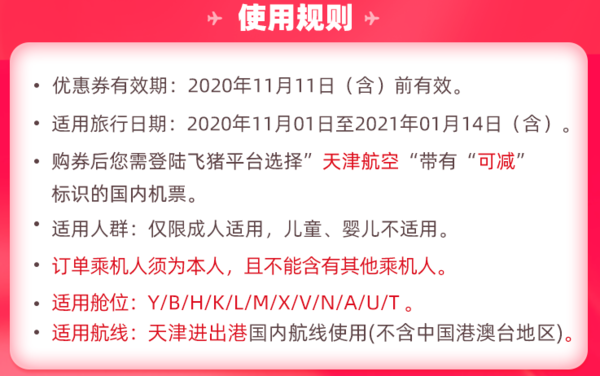 使用规则

• 优惠券有效期：2020年11月11日（含）前有效。

• 适用旅行日期：2020年11月01日至2021年01月14日（含）。

• 购券后您需登陆飞猪平台选择”天津航空“带有“可减”标识的国内机票。

• 适用人群：仅限成人适用，儿童、婴儿不适用。

• 订单乘机人须为本人，且不能含有其他乘机人。

• 适用舱位：Y/B/H/K/L/M/X/V/N/A/U/T 。

• 适用航线：天津进出港国内航线使用(不含中国港澳台地区)。